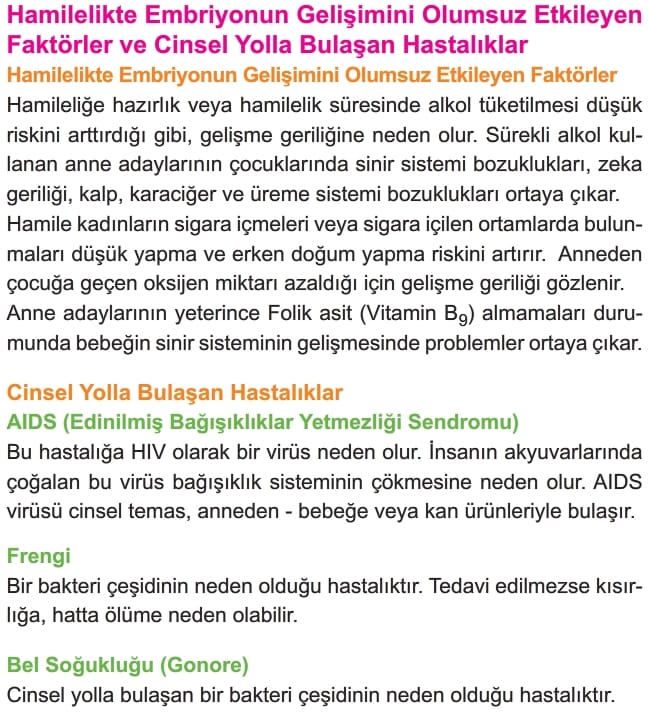 Hamilelikte Embriyonun Gelişimini Olumsuz Etkileyen Faktörler ve Cinsel Yolla Bulaşan Hastalıklar

Hamilelikte Embriyonun Gelişimini Olumsuz Etkileyen Faktörler

Hamileliğe hazırlık veya hamilelik süresinde alkol tüketilmesi düşük riskini arttırdığı gibi, gelişme geriliğine neden olur. Sürekli alkol kullanan anne adaylarının çocuklarında sinir sistemi bozuklukları, zeka geriliği, kalp, karaciğer ve üreme sistemi bozuklukları ortaya çıkar. Hamile kadınların sigara içmeleri veya sigara içilen ortamlarda bulunmaları düşük yapma ve erken doğum yapma riskini artırır. Anneden çocuğa geçen oksijen miktarı azaldığı için gelişme geriliği gözlenir. Anne adaylarının yeterince Folik asit (Vitamin $B_9$) almamaları durumunda bebeğin sinir sisteminin gelişmesinde problemler ortaya çıkar.

Cinsel Yolla Bulaşan Hastalıklar

AIDS (Edinilmiş Bağışıklıklar Yetmezliği Sendromu)

Bu hastalığa HIV olarak bir virüs neden olur. İnsanın akyuvarlarında çoğalan bu virüs bağışıklık sisteminin çökmesine neden olur. AIDS virüsü cinsel temas, anneden - bebeğe veya kan ürünleriyle bulaşır.

Frengi

Bir bakteri çeşidinin neden olduğu hastalıktır. Tedavi edilmezse kısırlığa, hatta ölüme neden olabilir.

Bel Soğukluğu (Gonore)

Cinsel yolla bulaşan bir bakteri çeşidinin neden olduğu hastalıktır.